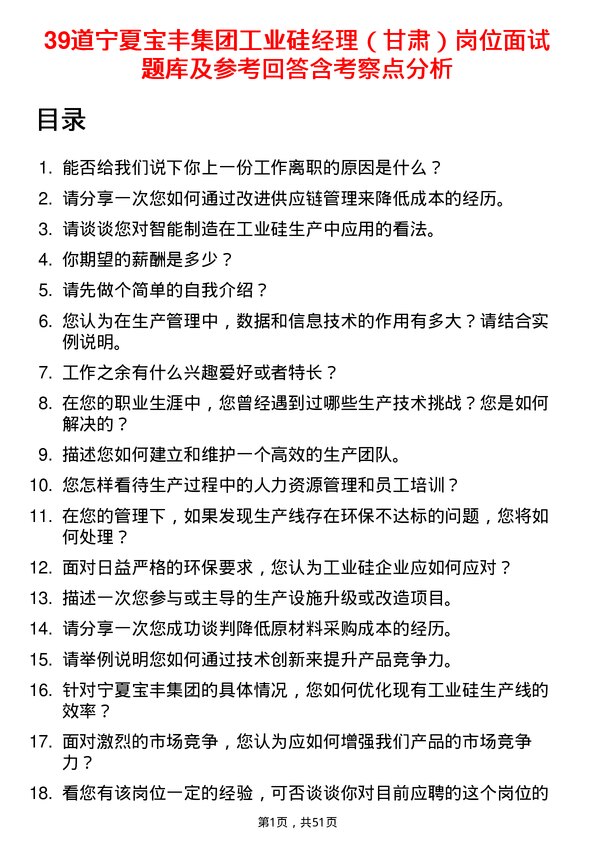 39道宁夏宝丰集团工业硅经理（甘肃）岗位面试题库及参考回答含考察点分析

目录

1. 能否给我们说下你上一份工作离职的原因是什么？
2. 请分享一次您如何通过改进供应链管理来降低成本的经历。
3. 请谈谈您对智能制造在工业硅生产中应用的看法。
4. 你期望的薪酬是多少？
5. 请先做个简单的自我介绍？
6. 您认为在生产管理中，数据和信息技术的作用有多大？请结合实例说明。
7. 工作之余有什么兴趣爱好或者特长？
8. 在您的职业生涯中，您曾经遇到过哪些生产技术挑战？您是如何解决的？
9. 描述您如何建立和维护一个高效的生产团队。
10. 您怎样看待生产过程中的人力资源管理和员工培训？
11. 在您的管理下，如果发现生产线存在环保不达标的问题，您将如何处理？
12. 面对日益严格的环保要求，您认为工业硅企业应如何应对？
13. 描述一次您参与或主导的生产设施升级或改造项目。
14. 请分享一次您成功谈判降低原材料采购成本的经历。
15. 请举例说明您如何通过技术创新来提升产品竞争力。
16. 针对宁夏宝丰集团的具体情况，您如何优化现有工业硅生产线的效率？
17. 面对激烈的市场竞争，您认为应如何增强我们产品的市场竞争力？
18. 看您有该岗位一定的经验，可否谈谈你对目前应聘的这个岗位的

第1页，共51页